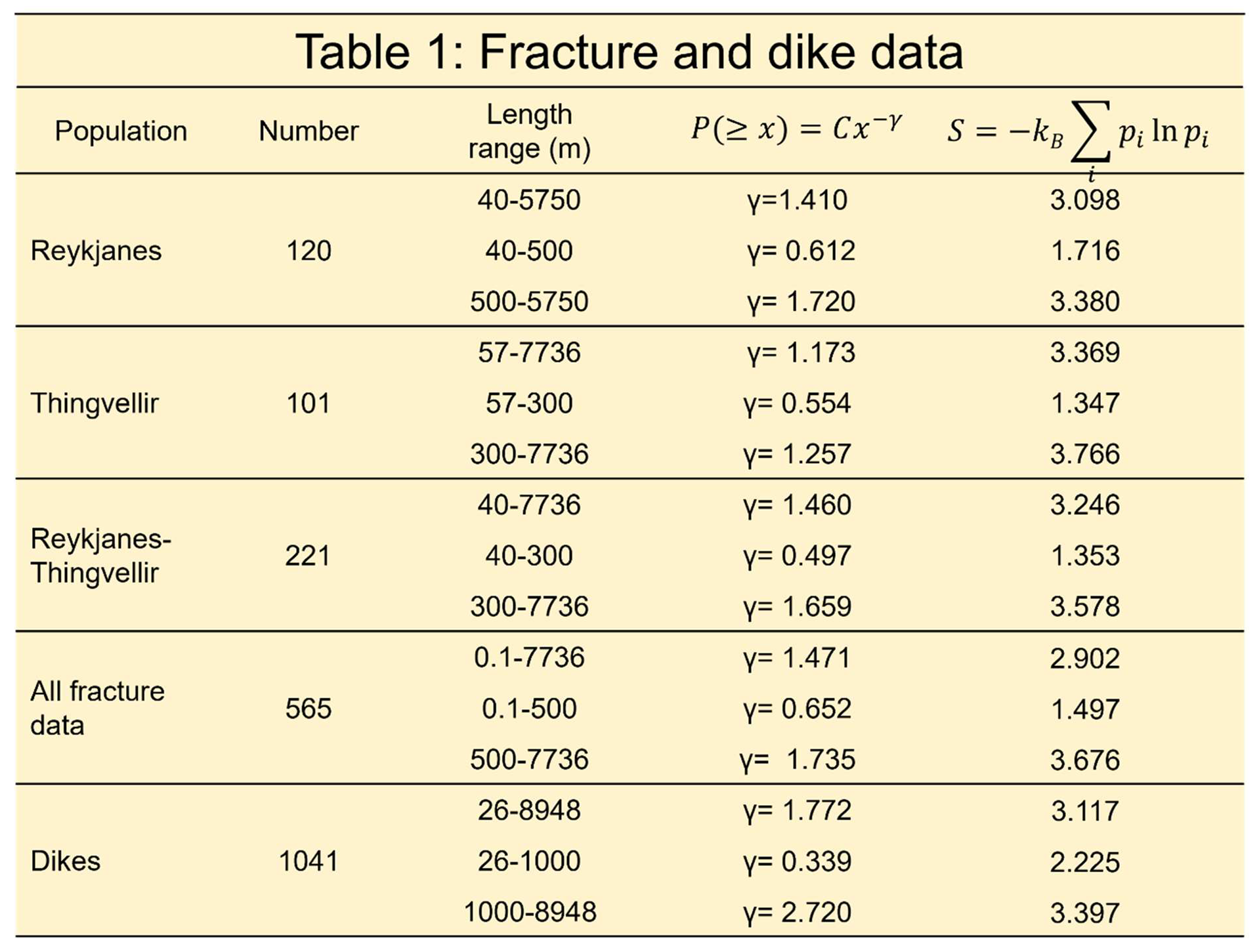 Table 1: Fracture and dike data

| Population | Number | Length range (m) | $P(\geq x) = Cx^{-\gamma}$ | $S = -k_B \sum_i p_i \ln p_i$ |
|---|---|---|---|---|
| Reykjanes | 120 | 40-5750 | γ=1.410 | 3.098 |
| | | 40-500 | γ= 0.612 | 1.716 |
| | | 500-5750 | γ= 1.720 | 3.380 |
| Thingvellir | 101 | 57-7736 | γ= 1.173 | 3.369 |
| | | 57-300 | γ= 0.554 | 1.347 |
| | | 300-7736 | γ= 1.257 | 3.766 |
| Reykjanes-Thingvellir | 221 | 40-7736 | γ= 1.460 | 3.246 |
| | | 40-300 | γ= 0.497 | 1.353 |
| | | 300-7736 | γ= 1.659 | 3.578 |
| All fracture data | 565 | 0.1-7736 | γ= 1.471 | 2.902 |
| | | 0.1-500 | γ= 0.652 | 1.497 |
| | | 500-7736 | γ= 1.735 | 3.676 |
| Dikes | 1041 | 26-8948 | γ= 1.772 | 3.117 |
| | | 26-1000 | γ= 0.339 | 2.225 |
| | | 1000-8948 | γ= 2.720 | 3.397 |